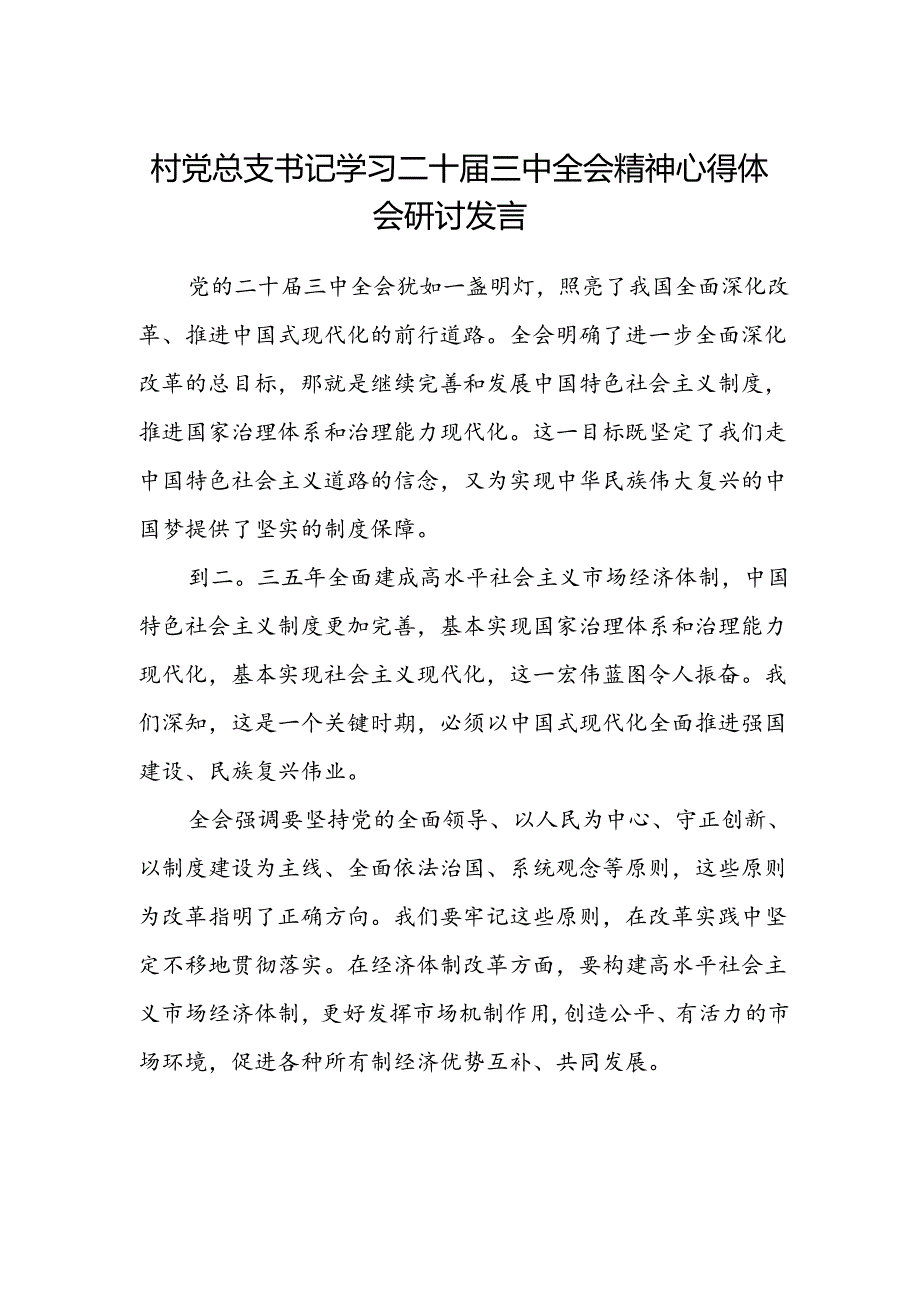 村党总支书记学习二十届三中全会精神心得体会研讨发言

党的二十届三中全会犹如一盏明灯，照亮了我国全面深化改革、推进中国式现代化的前行道路。全会明确了进一步全面深化改革的总目标，那就是继续完善和发展中国特色社会主义制度，推进国家治理体系和治理能力现代化。这一目标既坚定了我们走中国特色社会主义道路的信念，又为实现中华民族伟大复兴的中国梦提供了坚实的制度保障。

到二。三五年全面建成高水平社会主义市场经济体制，中国特色社会主义制度更加完善，基本实现国家治理体系和治理能力现代化，基本实现社会主义现代化，这一宏伟蓝图令人振奋。我们深知，这是一个关键时期，必须以中国式现代化全面推进强国建设、民族复兴伟业。

全会强调要坚持党的全面领导、以人民为中心、守正创新、以制度建设为主线、全面依法治国、系统观念等原则，这些原则为改革指明了正确方向。我们要牢记这些原则，在改革实践中坚定不移地贯彻落实。在经济体制改革方面，要构建高水平社会主义市场经济体制，更好发挥市场机制作用，创造公平、有活力的市场环境，促进各种所有制经济优势互补、共同发展。